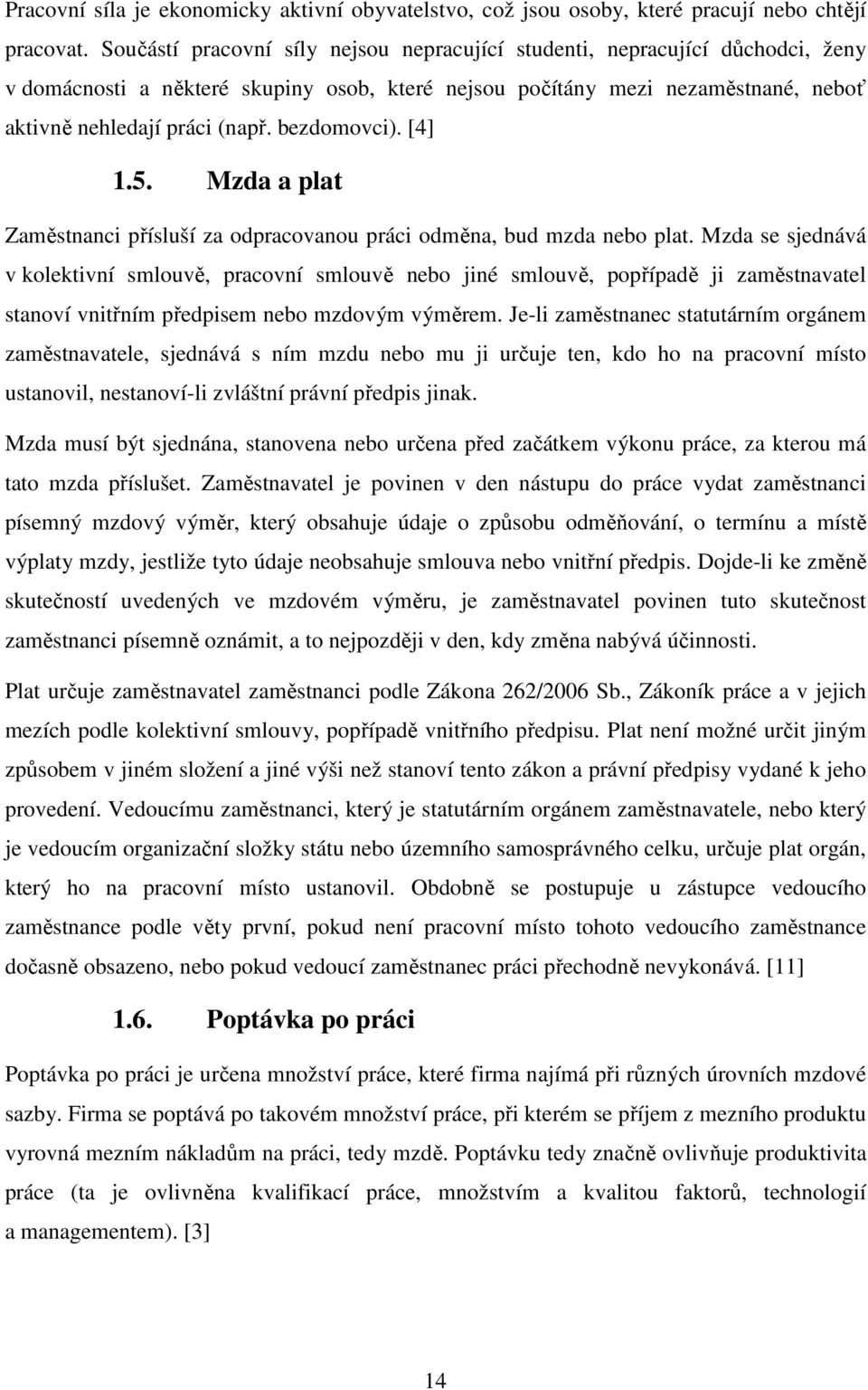 Pracovní síla je ekonomicky aktivní obyvatelstvo, což jsou osoby, které pracují nebo chtějí pracovat. Součástí pracovní síly nejsou nepracující studenti, nepracující důchodci, ženy v domácnosti a některé skupiny osob, které nejsou počítány mezi nezaměstnané, neboť aktivně nehledají práci (např. bezdomovci). [4]

1.5. Mzda a plat

Zaměstnanci přísluší za odpracovanou práci odměna, bud mzda nebo plat. Mzda se sjednává v kolektivní smlouvě, pracovní smlouvě nebo jiné smlouvě, popřípadě ji zaměstnavatel stanoví vnitřním předpisem nebo mzdovým výměrem. Je-li zaměstnanec statutárním orgánem zaměstnavatele, sjednává s ním mzdu nebo mu ji určuje ten, kdo ho na pracovní místo ustanovil, nestanoví-li zvláštní právní předpis jinak.

Mzda musí být sjednána, stanovena nebo určena před začátkem výkonu práce, za kterou má tato mzda příslušet. Zaměstnavatel je povinen v den nástupu do práce vydat zaměstnanci písemný mzdový výměr, který obsahuje údaje o způsobu odměňování, o termínu a místě výplaty mzdy, jestliže tyto údaje neobsahuje smlouva nebo vnitřní předpis. Dojde-li ke změně skutečností uvedených ve mzdovém výměru, je zaměstnavatel povinen tuto skutečnost zaměstnanci písemně oznámit, a to nejpozději v den, kdy změna nabývá účinnosti.

Plat určuje zaměstnavatel zaměstnanci podle Zákona 262/2006 Sb., Zákoník práce a v jejich mezích podle kolektivní smlouvy, popřípadě vnitřního předpisu. Plat není možné určit jiným způsobem v jiném složení a jiné výši než stanoví tento zákon a právní předpisy vydané k jeho provedení. Vedoucímu zaměstnanci, který je statutárním orgánem zaměstnavatele, nebo který je vedoucím organizační složky státu nebo územního samosprávného celku, určuje plat orgán, který ho na pracovní místo ustanovil. Obdobně se postupuje u zástupce vedoucího zaměstnance podle věty první, pokud není pracovní místo tohoto vedoucího zaměstnance dočasně obsazeno, nebo pokud vedoucí zaměstnanec práci přechodně nevykonává. [11]

1.6. Poptávka po práci

Poptávka po práci je určena množství práce, které firma najímá při různých úrovních mzdové sazby. Firma se poptává po takovém množství práce, při kterém se příjem z mezního produktu vyrovná mezním nákladům na práci, tedy mzdě. Poptávku tedy značně ovlivňuje produktivita práce (ta je ovlivněna kvalifikací práce, množstvím a kvalitou faktorů, technologií a managementem). [3]

14